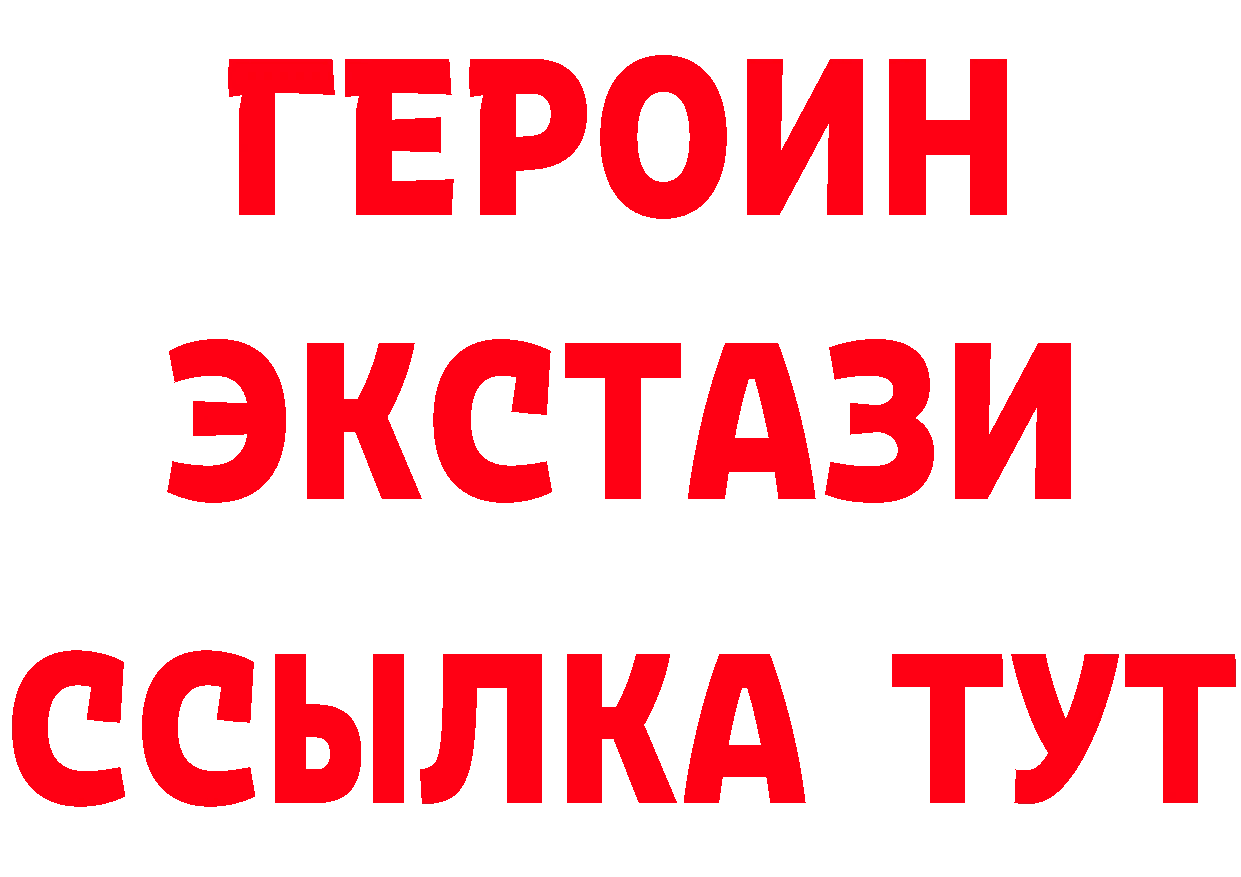 ГЕРОИН
ЭКСТАЗИ
ССЫЛКА ТУТ